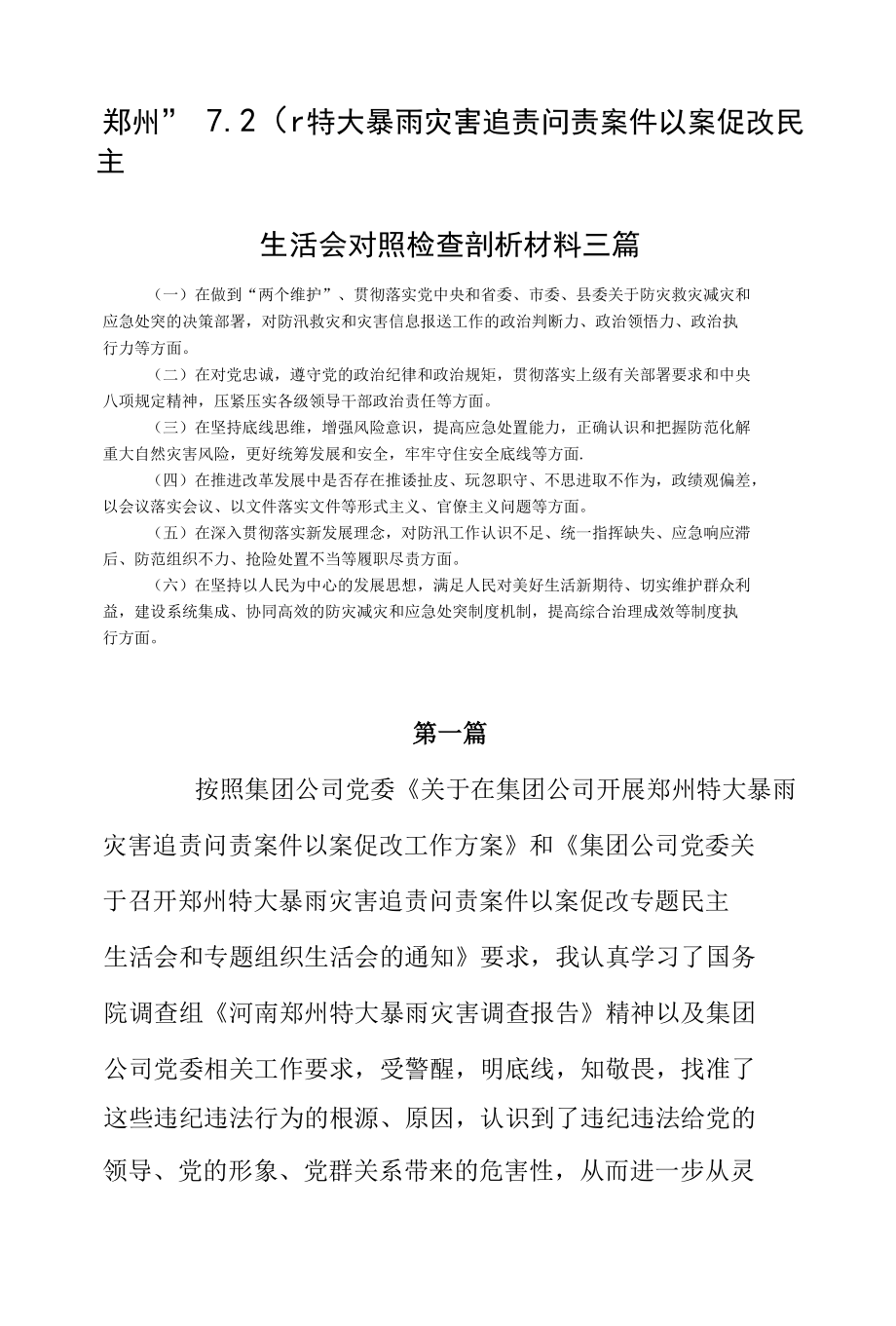 郑州” 7.2（r特大暴雨灾害追责问责案件以案促改民主

生活会对照检查剖析材料三篇

（一）在做到“两个维护”、贯彻落实党中央和省委、市委、县委关于防灾救灾减灾和应急处突的决策部署，对防汛救灾和灾害信息报送工作的政治判断力、政治领悟力、政治执行力等方面。

（二）在对党忠诚，遵守党的政治纪律和政治规矩，贯彻落实上级有关部署要求和中央八项规定精神，压紧压实各级领导干部政治责任等方面。

（三）在坚持底线思维，增强风险意识，提高应急处置能力，正确认识和把握防范化解重大自然灾害风险，更好统筹发展和安全，牢牢守住安全底线等方面.

（四）在推进改革发展中是否存在推诿扯皮、玩忽职守、不思进取不作为，政绩观偏差，以会议落实会议、以文件落实文件等形式主义、官僚主义问题等方面。

（五）在深入贯彻落实新发展理念，对防汛工作认识不足、统一指挥缺失、应急响应滞后、防范组织不力、抢险处置不当等履职尽责方面。

（六）在坚持以人民为中心的发展思想，满足人民对美好生活新期待、切实维护群众利益，建设系统集成、协同高效的防灾减灾和应急处突制度机制，提高综合治理成效等制度执行方面。

第一篇

按照集团公司党委《关于在集团公司开展郑州特大暴雨灾害追责问责案件以案促改工作方案》和《集团公司党委关于召开郑州特大暴雨灾害追责问责案件以案促改专题民主生活会和专题组织生活会的通知》要求，我认真学习了国务院调查组《河南郑州特大暴雨灾害调查报告》精神以及集团公司党委相关工作要求，受警醒，明底线，知敬畏，找准了这些违纪违法行为的根源、原因，认识到了违纪违法给党的领导、党的形象、党群关系带来的危害性，从而进一步从灵